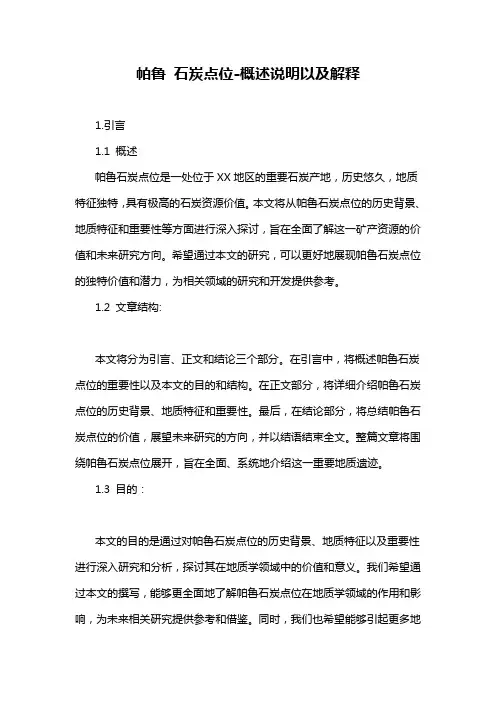 帕鲁 石炭点位-概述说明以及解释

1.引言

1.1 概述

帕鲁石炭点位是一处位于XX地区的重要石炭产地，历史悠久，地质特征独特，具有极高的石炭资源价值。本文将从帕鲁石炭点位的历史背景、地质特征和重要性等方面进行深入探讨，旨在全面了解这一矿产资源的价值和未来研究方向。希望通过本文的研究，可以更好地展现帕鲁石炭点位的独特价值和潜力，为相关领域的研究和开发提供参考。

1.2 文章结构:

本文将分为引言、正文和结论三个部分。在引言中，将概述帕鲁石炭点位的重要性以及本文的目的和结构。在正文部分，将详细介绍帕鲁石炭点位的历史背景、地质特征和重要性。最后，在结论部分，将总结帕鲁石炭点位的价值，展望未来研究的方向，并以结语结束全文。整篇文章将围绕帕鲁石炭点位展开，旨在全面、系统地介绍这一重要地质遗迹。

1.3 目的：

本文的目的是通过对帕鲁石炭点位的历史背景、地质特征以及重要性进行深入研究和分析，探讨其在地质学领域中的价值和意义。我们希望通过本文的撰写，能够更全面地了解帕鲁石炭点位在地质学领域的作用和影响，为未来相关研究提供参考和借鉴。同时，我们也希望能够引起更多地